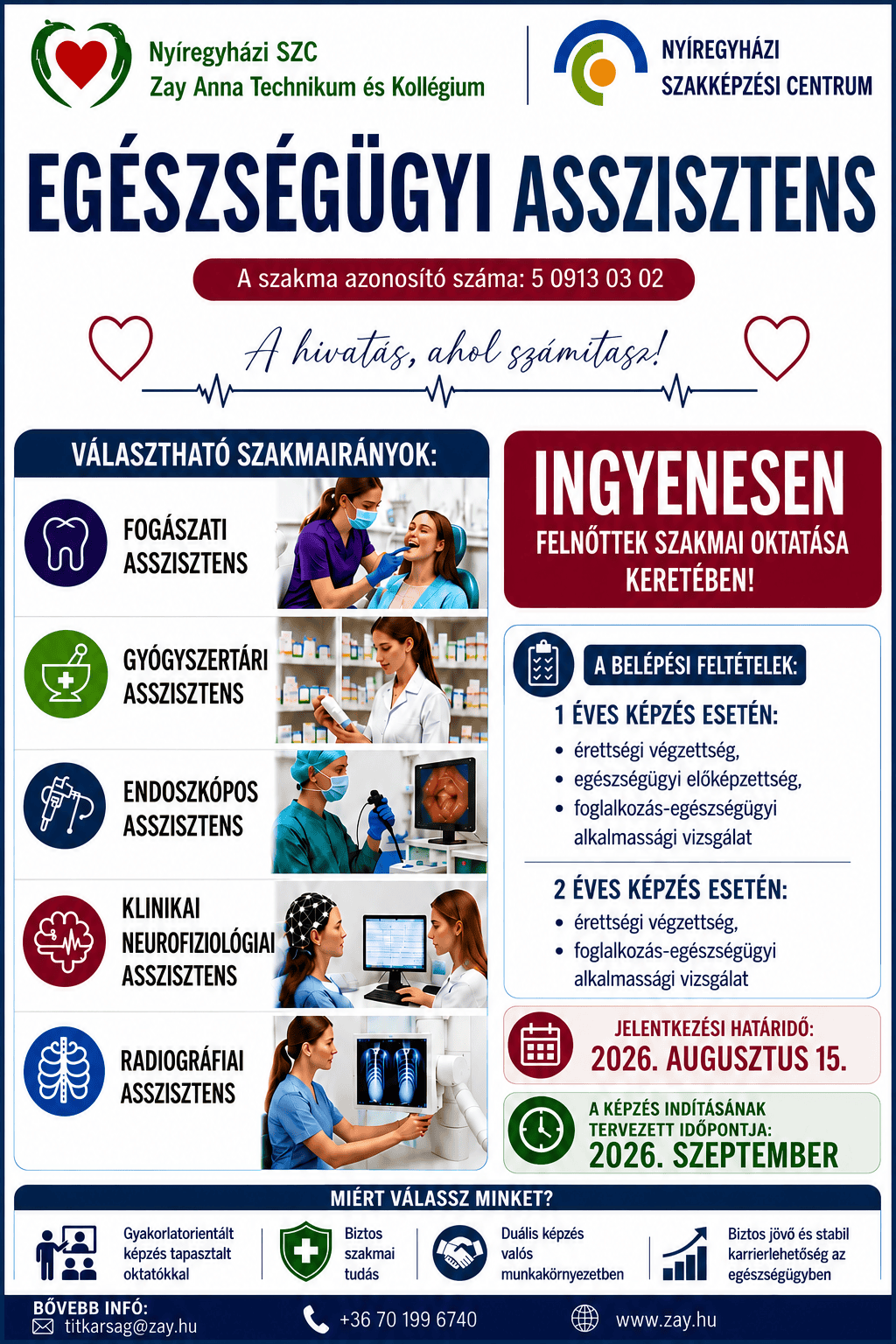 Nyíregyházi SZC
Zay Anna Technikum és Kollégium

NYÍREGYHÁZI
SZAKKÉPZÉSI CENTRUM

EGÉSZSÉGÜGYI ASSZISZTENS

A szakma azonosító száma: 5 0913 03 02

A hivatás, ahol számítasz!

VÁLASZTHATÓ SZAKMAIRÁNYOK:

FOGÁSZATI ASSZISZTENS

GYÓGYSZERTÁRI ASSZISZTENS

ENDOSZKÓPOS ASSZISZTENS

KLINIKAI NEUROFIZIOLÓGIAI ASSZISZTENS

RADIOGRÁFIAI ASSZISZTENS

INGYENESEN
FELNŐTTEK SZAKMAI OKTATÁSA KERETÉBEN!

A BELÉPÉSI FELTÉTELEK:

1 ÉVES KÉPZÉS ESETÉN:
• érettségi végzettség,
• egészségügyi előképzettség,
• foglalkozás-egészségügyi alkalmassági vizsgálat

2 ÉVES KÉPZÉS ESETÉN:
• érettségi végzettség,
• foglalkozás-egészségügyi alkalmassági vizsgálat

JELENTKEZÉSI HATÁRIDŐ:
2026. AUGUSZTUS 15.

A KÉPZÉS INDÍTÁSÁNAK TERVEZETT IDŐPONTJA:
2026. SZEPTEMBER

MIÉRT VÁLASSZ MINKET?

Gyakorlatorientált képzés tapasztalt oktatókkal

Biztos szakmai tudás

Duális képzés valós munkakörnyezetben

Biztos jövő és stabil karrierlehetőség az egészségügyben

BŐVEBB INFÓ:
titkarsag@zay.hu

+36 70 199 6740

www.zay.hu